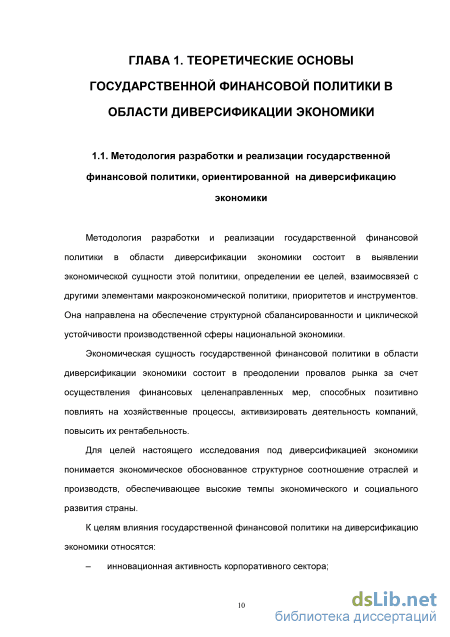 ГЛАВА 1. ТЕОРЕТИЧЕСКИЕ ОСНОВЫ ГОСУДАРСТВЕННОЙ ФИНАНСОВОЙ ПОЛИТИКИ В ОБЛАСТИ ДИВЕРСИФИКАЦИИ ЭКОНОМИКИ

1.1. Методология разработки и реализации государственной финансовой политики, ориентированной на диверсификацию экономики

Методология разработки и реализации государственной финансовой политики в области диверсификации экономики состоит в выявлении экономической сущности этой политики, определении ее целей, взаимосвязей с другими элементами макроэкономической политики, приоритетов и инструментов. Она направлена на обеспечение структурной сбалансированности и циклической устойчивости производственной сферы национальной экономики.

Экономическая сущность государственной финансовой политики в области диверсификации экономики состоит в преодолении провалов рынка за счет осуществления финансовых целенаправленных мер, способных позитивно повлиять на хозяйственные процессы, активизировать деятельность компаний, повысить их рентабельность.

Для целей настоящего исследования под диверсификацией экономики понимается экономическое обоснованное структурное соотношение отраслей и производств, обеспечивающее высокие темпы экономического и социального развития страны.

К целям влияния государственной финансовой политики на диверсификацию экономики относятся:

– инновационная активность корпоративного сектора;

10

dsLib.net
библиотека диссертаций